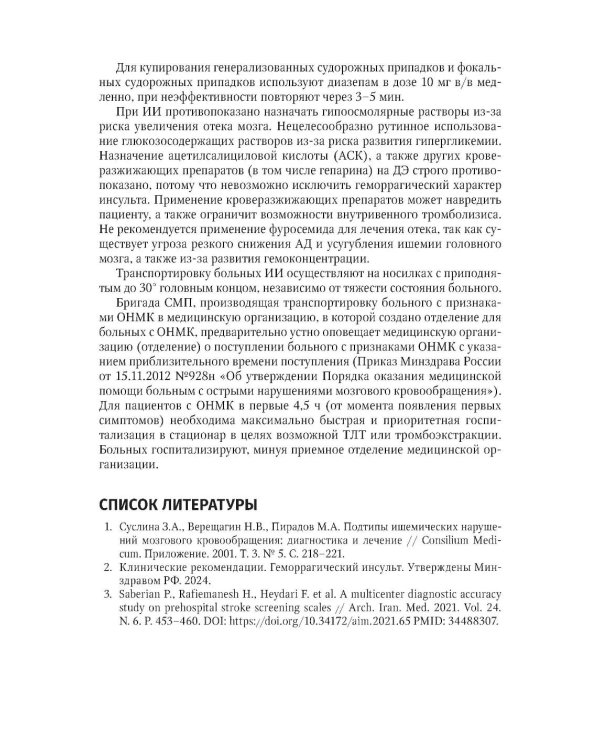 Для купирования генерализованных судорожных припадков и фокальных судорожных припадков используют диазепам в дозе 10 мг в/в медленно, при неэффективности повторяют через 3–5 мин.

При ИИ противопоказано назначать гипоосмолярные растворы из-за риска увеличения отека мозга. Нецелесообразно рутинное использование глюкозосодержащих растворов из-за риска развития гипергликемии. Назначение ацетилсалициловой кислоты (АСК), а также других кроверазжижающих препаратов (в том числе гепарина) на ДЭ строго противопоказано, потому что невозможно исключить геморрагический характер инсульта. Применение кроверазжижающих препаратов может навредить пациенту, а также ограничит возможности внутривенного тромболизиса. Не рекомендуется применение фуросемида для лечения отека, так как существует угроза резкого снижения АД и усугубления ишемии головного мозга, а также из-за развития гемоконцентрации.

Транспортировку больных ИИ осуществляют на носилках с приподнятым до 30° головным концом, независимо от тяжести состояния больного.

Бригада СМП, производящая транспортировку больного с признаками ОНМК в медицинскую организацию, в которой создано отделение для больных с ОНМК, предварительно устно оповещает медицинскую организацию (отделение) о поступлении больного с признаками ОНМК с указанием приблизительного времени поступления (Приказ Минздрава России от 15.11.2012 №928н «Об утверждении Порядка оказания медицинской помощи больным с острыми нарушениями мозгового кровообращения»). Для пациентов с ОНМК в первые 4,5 ч (от момента появления первых симптомов) необходима максимально быстрая и приоритетная госпитализация в стационар в целях возможной ТЛТ или тромбоэкстракции. Больных госпитализируют, минуя приемное отделение медицинской организации.

СПИСОК ЛИТЕРАТУРЫ

1. Суслина З.А., Верещагин Н.В., Пирадов М.А. Подтипы ишемических нарушений мозгового кровообращения: диагностика и лечение // Consilium Medicum. Приложение. 2001. Т. 3. № 5. С. 218–221.
2. Клинические рекомендации. Геморрагический инсульт. Утверждены Минздравом РФ. 2024.
3. Saberian P., Rafiemanesh H., Heydari F. et al. A multicenter diagnostic accuracy study on prehospital stroke screening scales // Arch. Iran. Med. 2021. Vol. 24. N. 6. P. 453–460. DOI: https://doi.org/10.34172/aim.2021.65 PMID: 34488307.